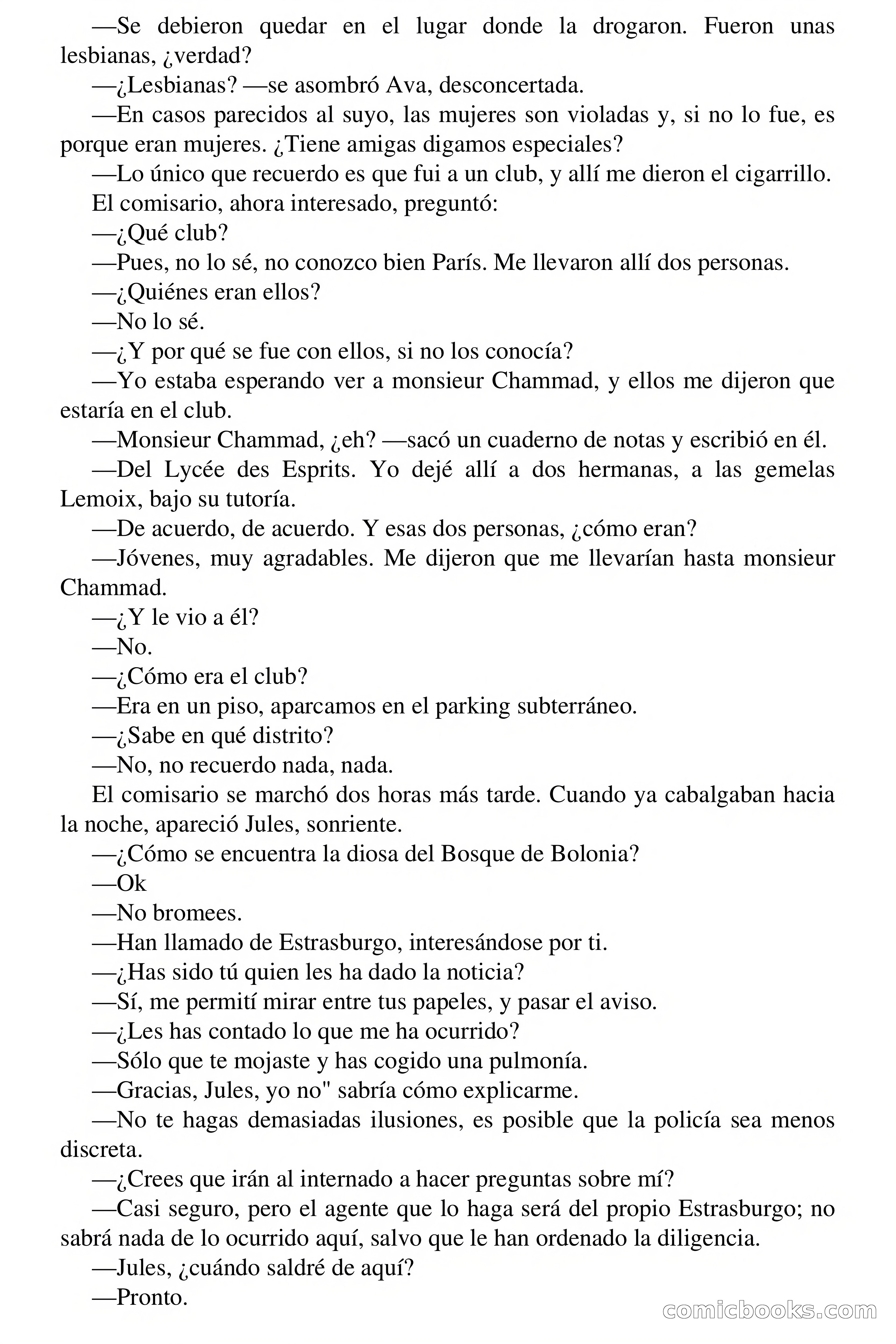 —Se debieron quedar en el lugar donde la drogaron. Fueron unas lesbianas, ¿verdad?

—¿Lesbianas? —se asombró Ava, desconcertada.

—En casos parecidos al suyo, las mujeres son violadas y, si no lo fue, es porque eran mujeres. ¿Tiene amigas digamos especiales?

—Lo único que recuerdo es que fui a un club, y allí me dieron el cigarrillo.

El comisario, ahora interesado, preguntó:

—¿Qué club?

—Pues, no lo sé, no conozco bien París. Me llevaron allí dos personas.

—¿Quiénes eran ellos?

—No lo sé.

—¿Y por qué se fue con ellos, si no los conocía?

—Yo estaba esperando ver a monsieur Chammad, y ellos me dijeron que estaría en el club.

—Monsieur Chammad, ¿eh? —sacó un cuaderno de notas y escribió en él.

—Del Lycée des Esprits. Yo dejé allí a dos hermanas, a las gemelas Lemoix, bajo su tutoría.

—De acuerdo, de acuerdo. Y esas dos personas, ¿cómo eran?

—Jóvenes, muy agradables. Me dijeron que me llevarían hasta monsieur Chammad.

—¿Y le vio a él?

—No.

—¿Cómo era el club?

—Era en un piso, aparcamos en el parking subterráneo.

—¿Sabe en qué distrito?

—No, no recuerdo nada, nada.

El comisario se marchó dos horas más tarde. Cuando ya cabalgaban hacia la noche, apareció Jules, sonriente.

—¿Cómo se encuentra la diosa del Bosque de Bolonia?

—Ok

—No bromees.

—Han llamado de Estrasburgo, interesándose por ti.

—¿Has sido tú quien les ha dado la noticia?

—Sí, me permití mirar entre tus papeles, y pasar el aviso.

—¿Les has contado lo que me ha ocurrido?

—Sólo que te mojaste y has cogido una pulmonía.

—Gracias, Jules, yo no" sabría cómo explicarme.

—No te hagas demasiadas ilusiones, es posible que la policía sea menos discreta.

—¿Crees que irán al internado a hacer preguntas sobre mí?

—Casi seguro, pero el agente que lo haga será del propio Estrasburgo; no sabrá nada de lo ocurrido aquí, salvo que le han ordenado la diligencia.

—Jules, ¿cuándo saldré de aquí?

—Pronto.

comicbooks.com